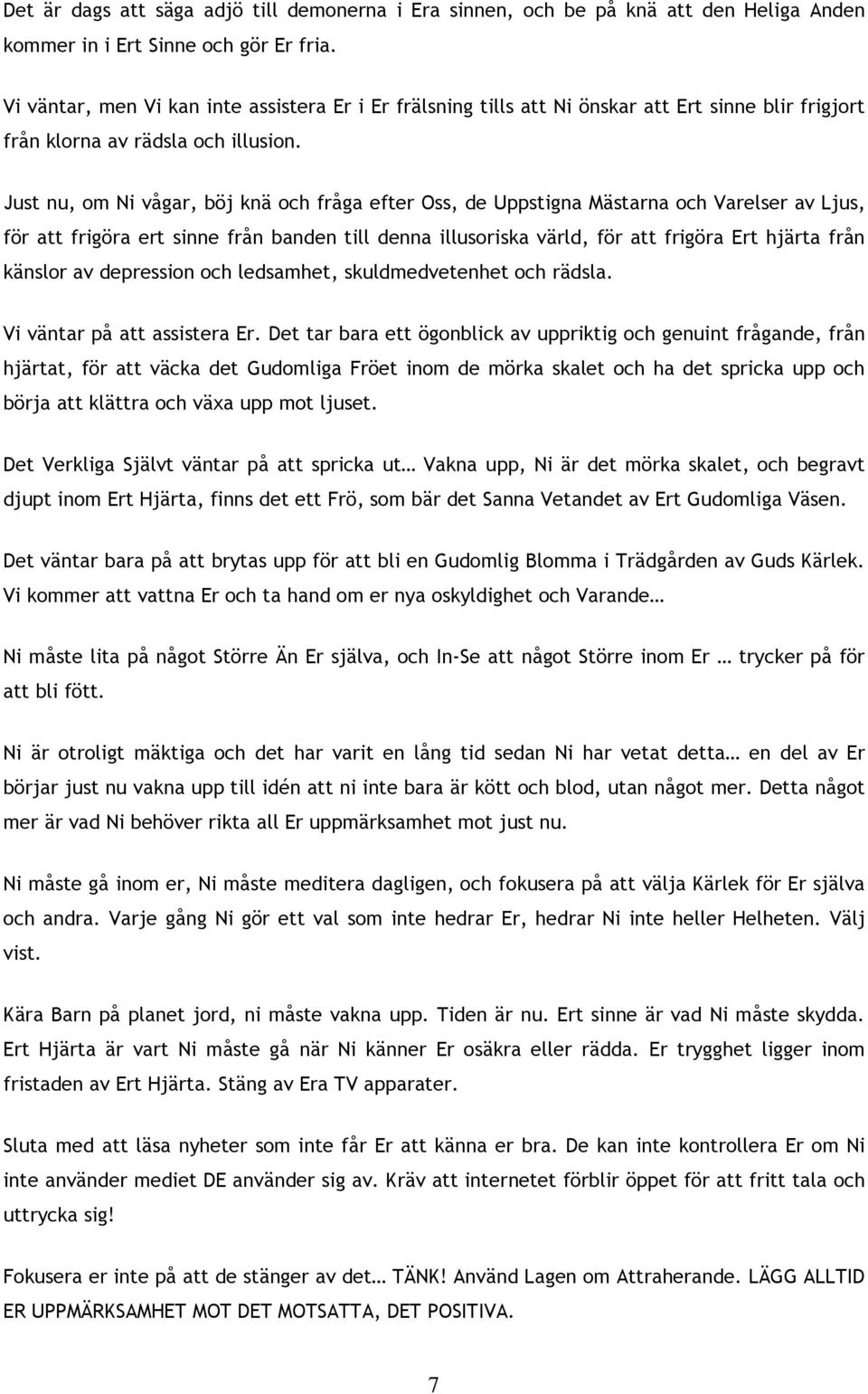 Det är dags att säga adjö till demonerna i Era sinnen, och be på knä att den Heliga Anden kommer in i Ert Sinne och gör Er fria.

Vi väntar, men Vi kan inte assistera Er i Er frälsning tills att Ni önskar att Ert sinne blir frigjort från klorna av rädsla och illusion.

Just nu, om Ni vågar, böj knä och fråga efter Oss, de Uppstigna Mästarna och Varelser av Ljus, för att frigöra ert sinne från banden till denna illusoriska värld, för att frigöra Ert hjärta från känslor av depression och ledsamhet, skuldmedvetenhet och rädsla.

Vi väntar på att assistera Er. Det tar bara ett ögonblick av uppriktig och genuint frågande, från hjärtat, för att väcka det Gudomliga Fröet inom de mörka skalet och ha det spricka upp och börja att klättra och växa upp mot ljuset.

Det Verkliga Självt väntar på att spricka ut… Vakna upp, Ni är det mörka skalet, och begravt djupt inom Ert Hjärta, finns det ett Frö, som bär det Sanna Vetandet av Ert Gudomliga Väsen.

Det väntar bara på att brytas upp för att bli en Gudomlig Blomma i Trädgården av Guds Kärlek. Vi kommer att vattna Er och ta hand om er nya oskyldighet och Varande…

Ni måste lita på något Större Än Er själva, och In-Se att något Större inom Er … trycker på för att bli fött.

Ni är otroligt mäktiga och det har varit en lång tid sedan Ni har vetat detta… en del av Er börjar just nu vakna upp till idén att ni inte bara är kött och blod, utan något mer. Detta något mer är vad Ni behöver rikta all Er uppmärksamhet mot just nu.

Ni måste gå inom er, Ni måste meditera dagligen, och fokusera på att välja Kärlek för Er själva och andra. Varje gång Ni gör ett val som inte hedrar Er, hedrar Ni inte heller Helheten. Välj vist.

Kära Barn på planet jord, ni måste vakna upp. Tiden är nu. Ert sinne är vad Ni måste skydda. Ert Hjärta är vart Ni måste gå när Ni känner Er osäkra eller rädda. Er trygghet ligger inom fristaden av Ert Hjärta. Stäng av Era TV apparater.

Sluta med att läsa nyheter som inte får Er att känna er bra. De kan inte kontrollera Er om Ni inte använder mediet DE använder sig av. Kräv att internetet förblir öppet för att fritt tala och uttrycka sig!

Fokusera er inte på att de stänger av det… TÄNK! Använd Lagen om Attraherande. LÄGG ALLTID ER UPPMÄRKSAMHET MOT DET MOTSATTA, DET POSITIVA.

7